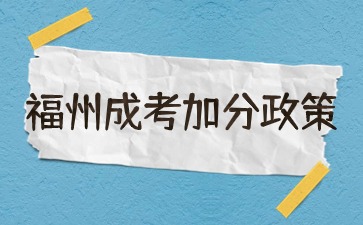 福州成考加分政策